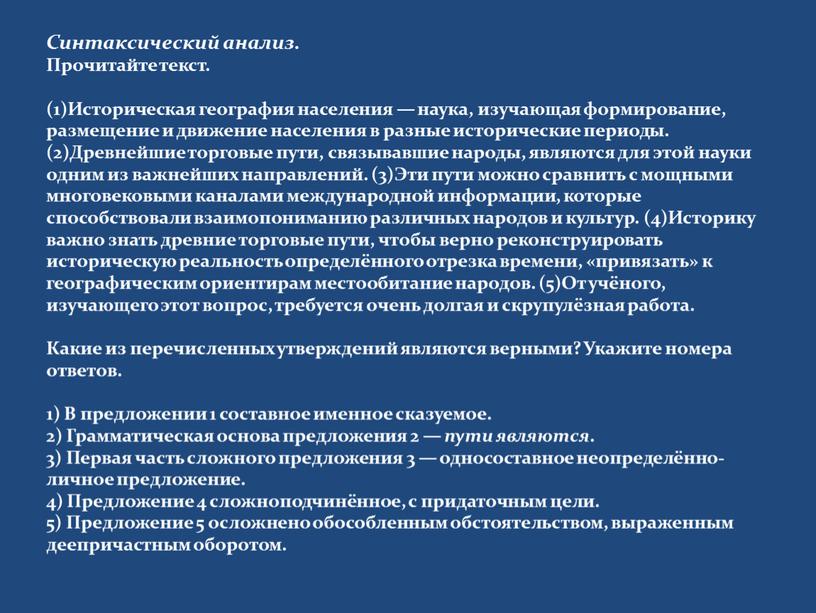 Синтаксический анализ.
Прочитайте текст.

(1)Историческая география населения — наука, изучающая формирование, размещение и движение населения в разные исторические периоды. (2)Древнейшие торговые пути, связывавшие народы, являются для этой науки одним из важнейших направлений. (3)Эти пути можно сравнить с мощными многовековыми каналами международной информации, которые способствовали взаимопониманию различных народов и культур. (4)Историку важно знать древние торговые пути, чтобы верно реконструировать историческую реальность определённого отрезка времени, «привязать» к географическим ориентирам местообитание народов. (5)От учёного, изучающего этот вопрос, требуется очень долгая и скрупулёзная работа.

Какие из перечисленных утверждений являются верными? Укажите номера ответов.

1) В предложении 1 составное именное сказуемое.
2) Грамматическая основа предложения 2 — пути являются.
3) Первая часть сложного предложения 3 — односоставное неопределённо-личное предложение.
4) Предложение 4 сложноподчинённое, с придаточным цели.
5) Предложение 5 осложнено обособленным обстоятельством, выраженным деепричастным оборотом.